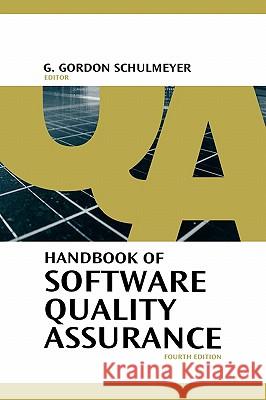 G. GORDON SCHULMEYER
EDITOR

QA

HANDBOOK OF
SOFTWARE
QUALITY
ASSURANCE
FOURTH EDITION

Kraina Książek